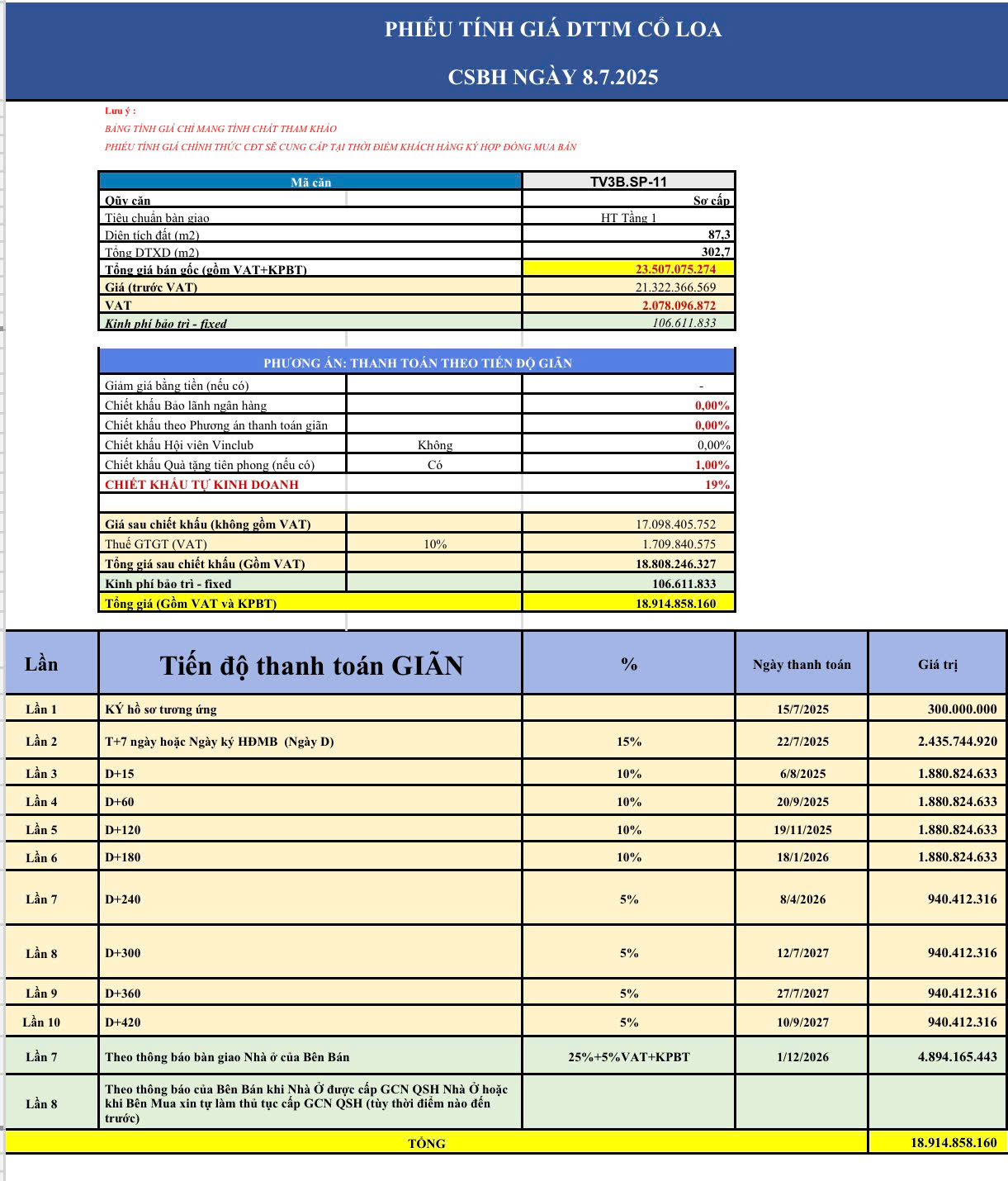 PHIẾU TÍNH GIÁ DTTM CỔ LOA

CSBH NGÀY 8.7.2025

Lưu ý :
BẢNG TÍNH GIÁ CHỈ MANG TÍNH CHẤT THAM KHẢO
PHIẾU TÍNH GIÁ CHÍNH THỨC CĐT SẼ CUNG CẤP TẠI THỜI ĐIỂM KHÁCH HÀNG KÝ HỢP ĐỒNG MUA BÁN

| Mã căn | | TV3B.SP-11 |
|---|---|---|
| Qũy căn | | Sơ cấp |
| Tiêu chuẩn bàn giao | | HT Tầng 1 |
| Diện tích đất (m2) | | 87,3 |
| Tổng DTXD (m2) | | 302,7 |
| Tổng giá bán gốc (gồm VAT+KPBT) | | 23.507.075.274 |
| Giá (trước VAT) | | 21.322.366.569 |
| VAT | | 2.078.096.872 |
| Kinh phí bảo trì - fixed | | 106.611.833 |

| PHƯƠNG ÁN: THANH TOÁN THEO TIẾN ĐỘ GIÃN | | |
|---|---|---|
| Giảm giá bằng tiền (nếu có) | | - |
| Chiết khấu Bảo lãnh ngân hàng | | 0,00% |
| Chiết khấu theo Phương án thanh toán giãn | | 0,00% |
| Chiết khấu Hội viên Vinclub | Không | 0,00% |
| Chiết khấu Quà tặng tiên phong (nếu có) | Có | 1,00% |
| CHIẾT KHẤU TỰ KINH DOANH | | 19% |
| | | |
| Giá sau chiết khấu (không gồm VAT) | | 17.098.405.752 |
| Thuế GTGT (VAT) | 10% | 1.709.840.575 |
| Tổng giá sau chiết khấu (Gồm VAT) | | 18.808.246.327 |
| Kinh phí bảo trì - fixed | | 106.611.833 |
| Tổng giá (Gồm VAT và KPBT) | | 18.914.858.160 |

| Lần | Tiến độ thanh toán GIÃN | % | Ngày thanh toán | Giá trị |
|---|---|---|---|---|
| Lần 1 | KÝ hồ sơ tương ứng | | 15/7/2025 | 300.000.000 |
| Lần 2 | T+7 ngày hoặc Ngày ký HĐMB (Ngày D) | 15% | 22/7/2025 | 2.435.744.920 |
| Lần 3 | D+15 | 10% | 6/8/2025 | 1.880.824.633 |
| Lần 4 | D+60 | 10% | 20/9/2025 | 1.880.824.633 |
| Lần 5 | D+120 | 10% | 19/11/2025 | 1.880.824.633 |
| Lần 6 | D+180 | 10% | 18/1/2026 | 1.880.824.633 |
| Lần 7 | D+240 | 5% | 8/4/2026 | 940.412.316 |
| Lần 8 | D+300 | 5% | 12/7/2027 | 940.412.316 |
| Lần 9 | D+360 | 5% | 27/7/2027 | 940.412.316 |
| Lần 10 | D+420 | 5% | 10/9/2027 | 940.412.316 |
| Lần 7 | Theo thông báo bàn giao Nhà ở của Bên Bán | 25%+5%VAT+KPBT | 1/12/2026 | 4.894.165.443 |
| Lần 8 | Theo thông báo của Bên Bán khi Nhà Ở được cấp GCN QSH Nhà Ở hoặc khi Bên Mua xin tự làm thủ tục cấp GCN QSH (tùy thời điểm nào đến trước) | | | |
| TỔNG | | | | 18.914.858.160 |